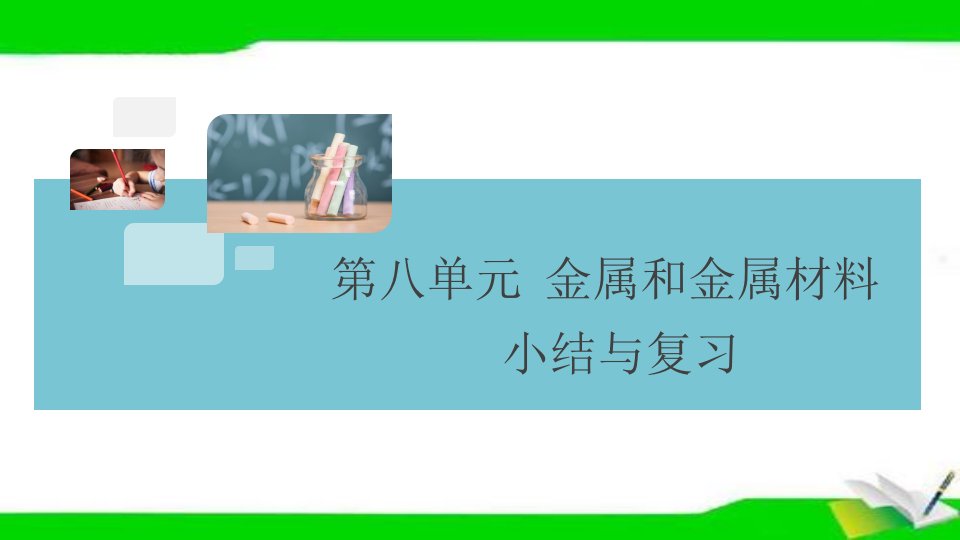 第八单元 金属和金属材料

小结与复习